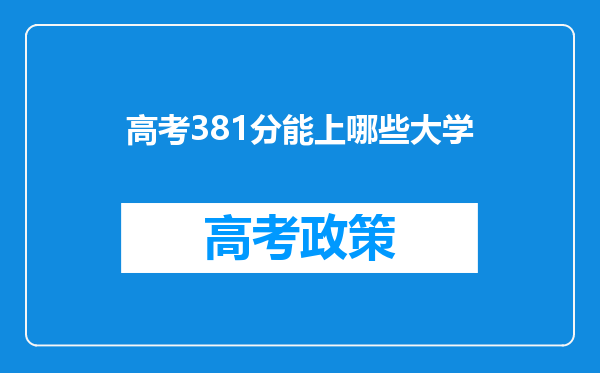 高考381分能上哪些大学

高考政策